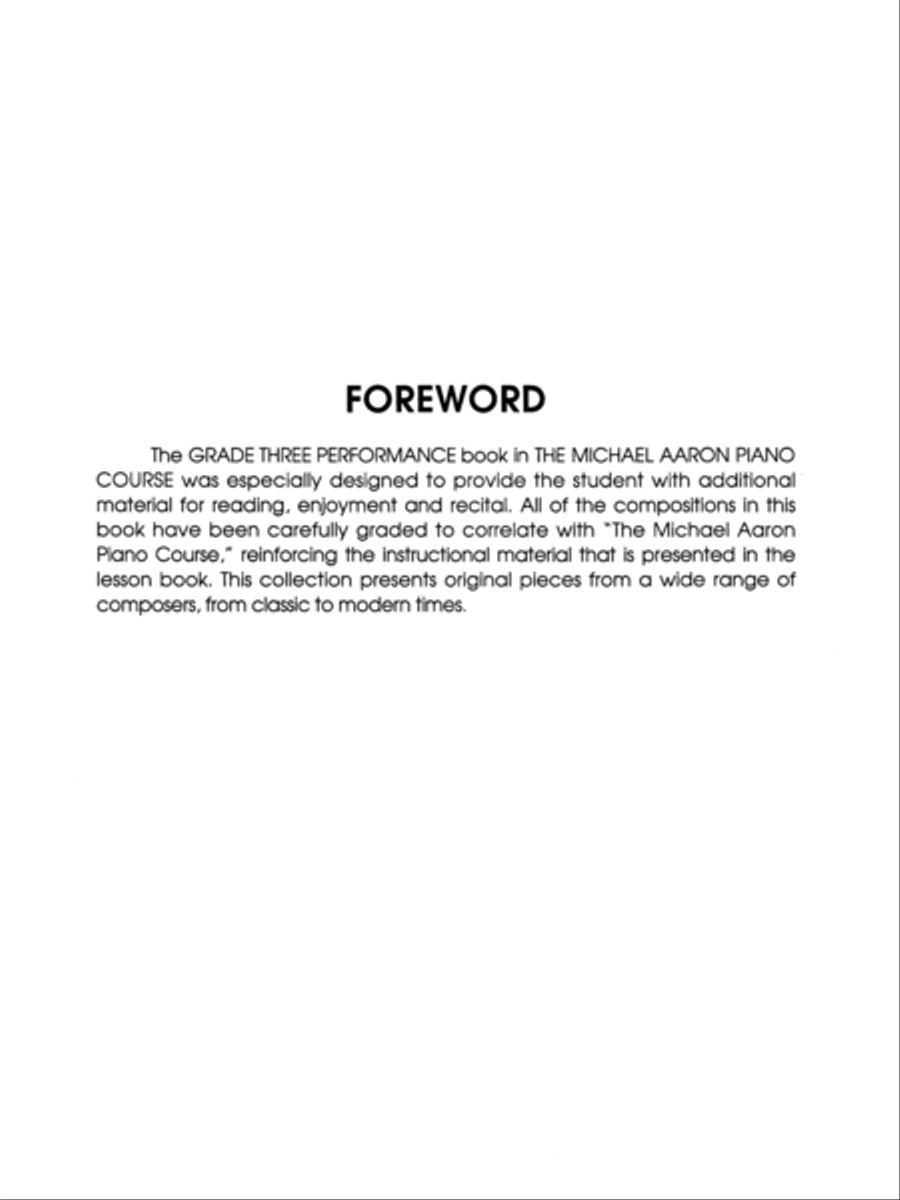 FOREWORD

The GRADE THREE PERFORMANCE book in THE MICHAEL AARON PIANO COURSE was especially designed to provide the student with additional material for reading, enjoyment and recital. All of the compositions in this book have been carefully graded to correlate with "The Michael Aaron Piano Course," reinforcing the instructional material that is presented in the lesson book. This collection presents original pieces from a wide range of composers, from classic to modern times.